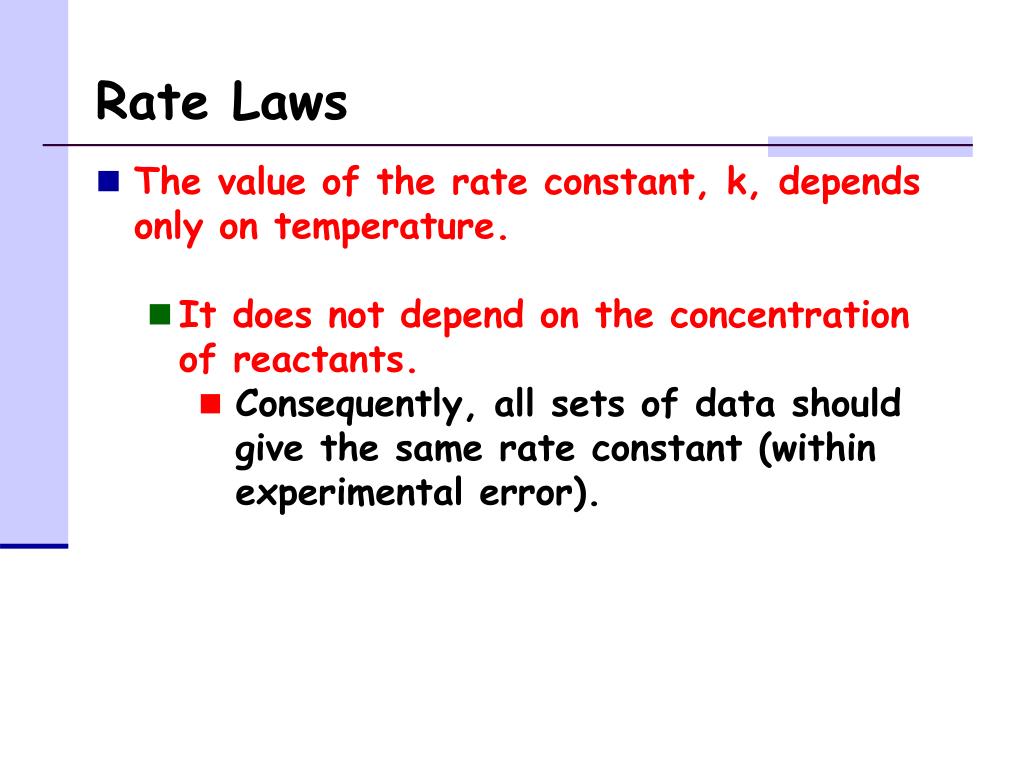 Rate Laws

The value of the rate constant, k, depends only on temperature.

It does not depend on the concentration of reactants.

Consequently, all sets of data should give the same rate constant (within experimental error).